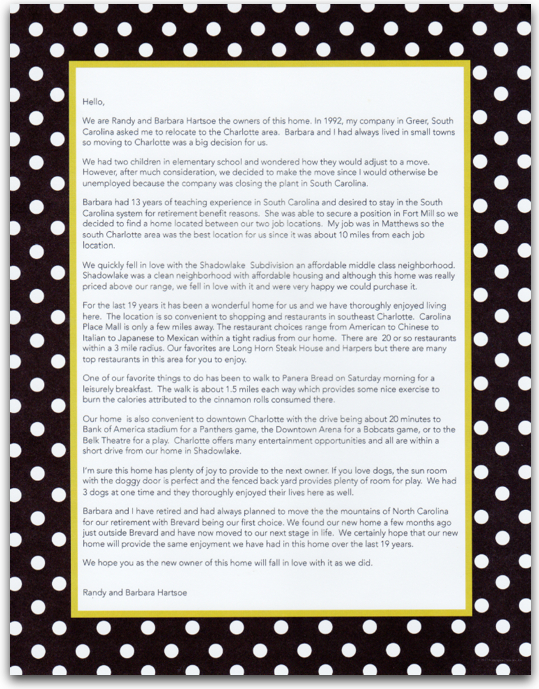 Hello,

We are Randy and Barbara Hartsoe the owners of this home. In 1992, my company in Greer, South Carolina asked me to relocate to the Charlotte area. Barbara and I had always lived in small towns so moving to Charlotte was a big decision for us.

We had two children in elementary school and wondered how they would adjust to a move. However, after much consideration, we decided to make the move since I would otherwise be unemployed because the company was closing the plant in South Carolina.

Barbara had 13 years of teaching experience in South Carolina and desired to stay in the South Carolina system for retirement benefit reasons. She was able to secure a position in Fort Mill so we decided to find a home located between our two job locations. My job was in Matthews so the south Charlotte area was the best location for us since it was about 10 miles from each job location.

We quickly fell in love with the Shadowlake Subdivision an affordable middle class neighborhood. Shadowlake was a clean neighborhood with affordable housing and although this home was really priced above our range, we fell in love with it and were very happy we could purchase it.

For the last 19 years it has been a wonderful home for us and we have thoroughly enjoyed living here. The location is so convenient to shopping and restaurants in southeast Charlotte. Carolina Place Mall is only a few miles away. The restaurant choices range from American to Chinese to Italian to Japanese to Mexican within a tight radius from our home. There are 20 or so restaurants within a 3 mile radius. Our favorites are Long Horn Steak House and Harpers but there are many top restaurants in this area for you to enjoy.

One of our favorite things to do has been to walk to Panera Bread on Saturday morning for a leisurely breakfast. The walk is about 1.5 miles each way which provides some nice exercise to burn the calories attributed to the cinnamon rolls consumed there.

Our home is also convenient to downtown Charlotte with the drive being about 20 minutes to Bank of America stadium for a Panthers game, the Downtown Arena for a Bobcats game, or to the Belk Theatre for a play. Charlotte offers many entertainment opportunities and all are within a short drive from our home in Shadowlake.

I'm sure this home has plenty of joy to provide to the next owner. If you love dogs, the sun room with the doggy door is perfect and the fenced back yard provides plenty of room for play. We had 3 dogs at one time and they thoroughly enjoyed their lives here as well.

Barbara and I have retired and had always planned to move the the mountains of North Carolina for our retirement with Brevard being our first choice. We found our new home a few months ago just outside Brevard and have now moved to our next stage in life. We certainly hope that our new home will provide the same enjoyment we have had in this home over the last 19 years.

We hope you as the new owner of this home will fall in love with it as we did.

Randy and Barbara Hartsoe